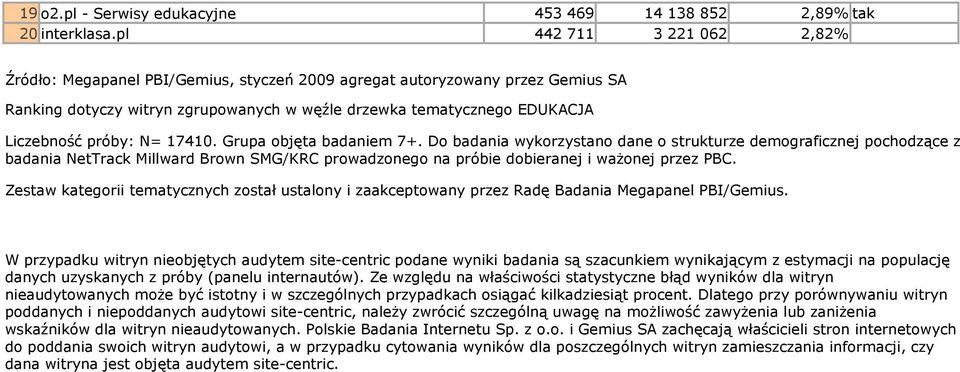 | 19 | o2.pl - Serwisy edukacyjne | 453 469 | 14 138 852 | 2,89% | tak |
|---|---|---|---|---|---|
| 20 | interklasa.pl | 442 711 | 3 221 062 | 2,82% | |

Źródło: Megapanel PBI/Gemius, styczeń 2009 agregat autoryzowany przez Gemius SA

Ranking dotyczy witryn zgrupowanych w węźle drzewka tematycznego EDUKACJA

Liczebność próby: N= 17410. Grupa objęta badaniem 7+. Do badania wykorzystano dane o strukturze demograficznej pochodzące z badania NetTrack Millward Brown SMG/KRC prowadzonego na próbie dobieranej i ważonej przez PBC.

Zestaw kategorii tematycznych został ustalony i zaakceptowany przez Radę Badania Megapanel PBI/Gemius.

W przypadku witryn nieobjętych audytem site-centric podane wyniki badania są szacunkiem wynikającym z estymacji na populację danych uzyskanych z próby (panelu internautów). Ze względu na właściwości statystyczne błąd wyników dla witryn nieaudytowanych może być istotny i w szczególnych przypadkach osiągać kilkadziesiąt procent. Dlatego przy porównywaniu witryn poddanych i niepoddanych audytowi site-centric, należy zwrócić szczególną uwagę na możliwość zawyżenia lub zaniżenia wskaźników dla witryn nieaudytowanych. Polskie Badania Internetu Sp. z o.o. i Gemius SA zachęcają właścicieli stron internetowych do poddania swoich witryn audytowi, a w przypadku cytowania wyników dla poszczególnych witryn zamieszczania informacji, czy dana witryna jest objęta audytem site-centric.